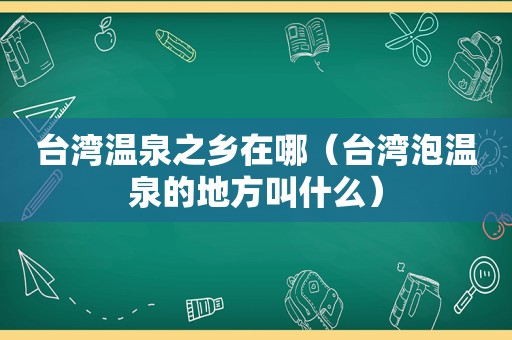 台湾温泉之乡在哪（台湾泡温泉的地方叫什么）